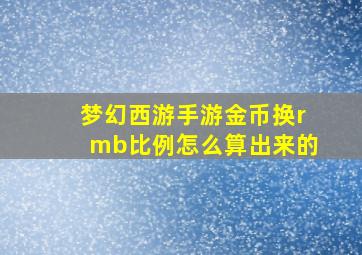 梦幻西游手游金币换rmb比例怎么算出来的